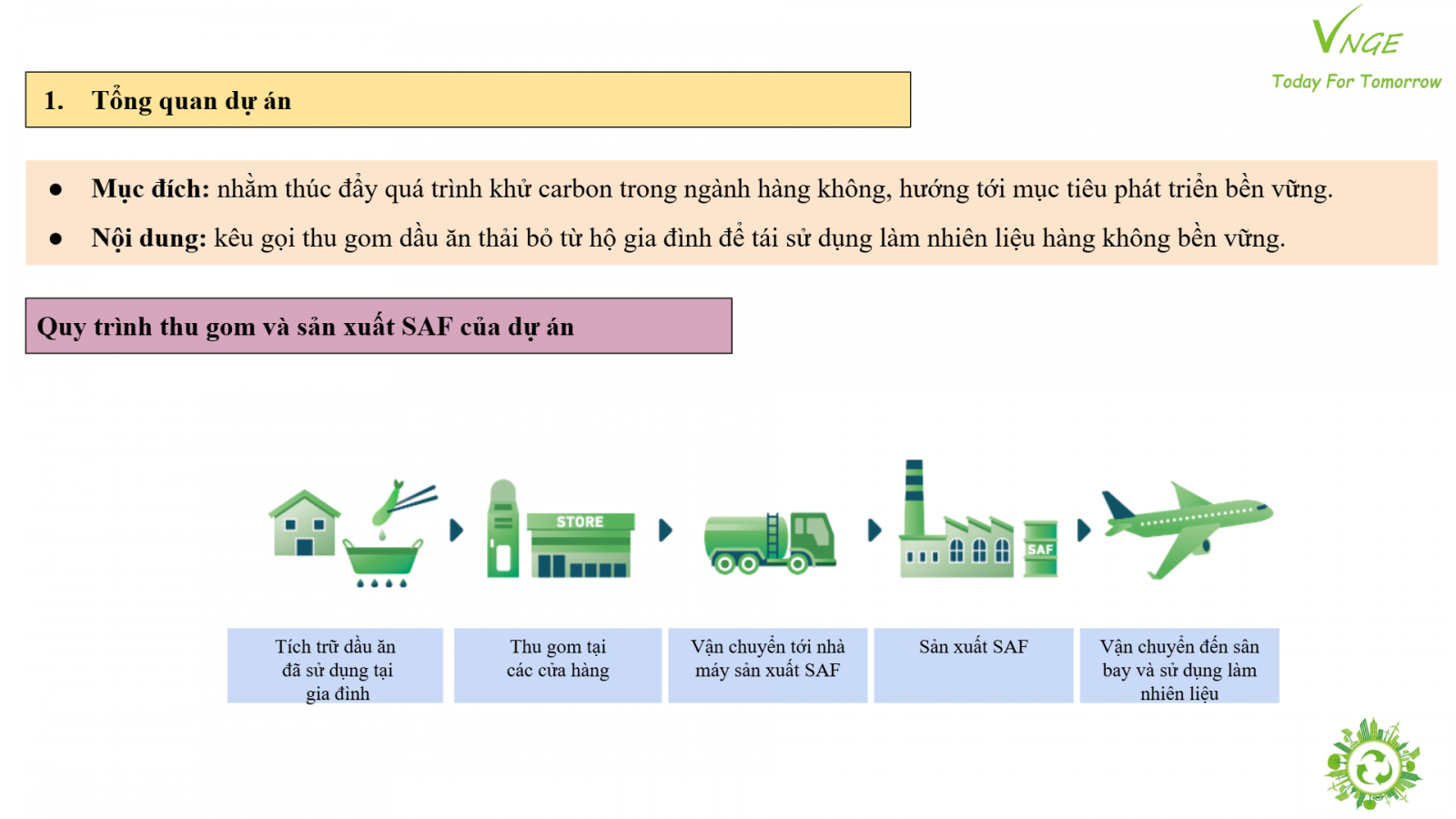 VNGE
Today For Tomorrow

1. Tổng quan dự án

● Mục đích: nhằm thúc đẩy quá trình khử carbon trong ngành hàng không, hướng tới mục tiêu phát triển bền vững.
● Nội dung: kêu gọi thu gom dầu ăn thải bỏ từ hộ gia đình để tái sử dụng làm nhiên liệu hàng không bền vững.

Quy trình thu gom và sản xuất SAF của dự án

STORE

SAF

Tích trữ dầu ăn đã sử dụng tại gia đình

Thu gom tại các cửa hàng

Vận chuyển tới nhà máy sản xuất SAF

Sản xuất SAF

Vận chuyển đến sân bay và sử dụng làm nhiên liệu